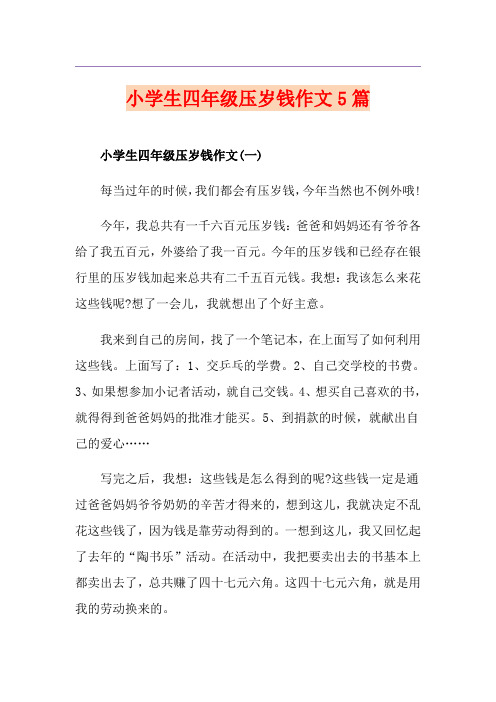 小学生四年级压岁钱作文5篇

小学生四年级压岁钱作文(一)

每当过年的时候，我们都会有压岁钱，今年当然也不例外哦!

今年，我总共有一千六百元压岁钱：爸爸和妈妈还有爷爷各给了我五百元，外婆给了我一百元。今年的压岁钱和已经存在银行里的压岁钱加起来总共有二千五百元钱。我想：我该怎么来花这些钱呢?想了一会儿，我就想出了个好主意。

我来到自己的房间，找了一个笔记本，在上面写了如何利用这些钱。上面写了：1、交乒乓的学费。2、自己交学校的书费。3、如果想参加小记者活动，就自己交钱。4、想买自己喜欢的书，就得得到爸爸妈妈的批准才能买。5、到捐款的时候，就献出自己的爱心……

写完之后，我想：这些钱是怎么得到的呢?这些钱一定是通过爸爸妈妈爷爷奶奶的辛苦才得来的，想到这儿，我就决定不乱花这些钱了，因为钱是靠劳动得到的。一想到这儿，我又回忆起了去年的“陶书乐”活动。在活动中，我把要卖出去的书基本上都卖出去了，总共赚了四十七元六角。这四十七元六角，就是用我的劳动换来的。